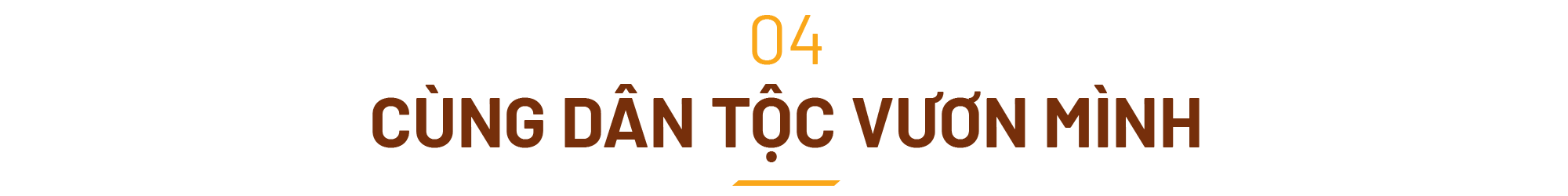 04

CÙNG DÂN TỘC VƯƠN MÌNH